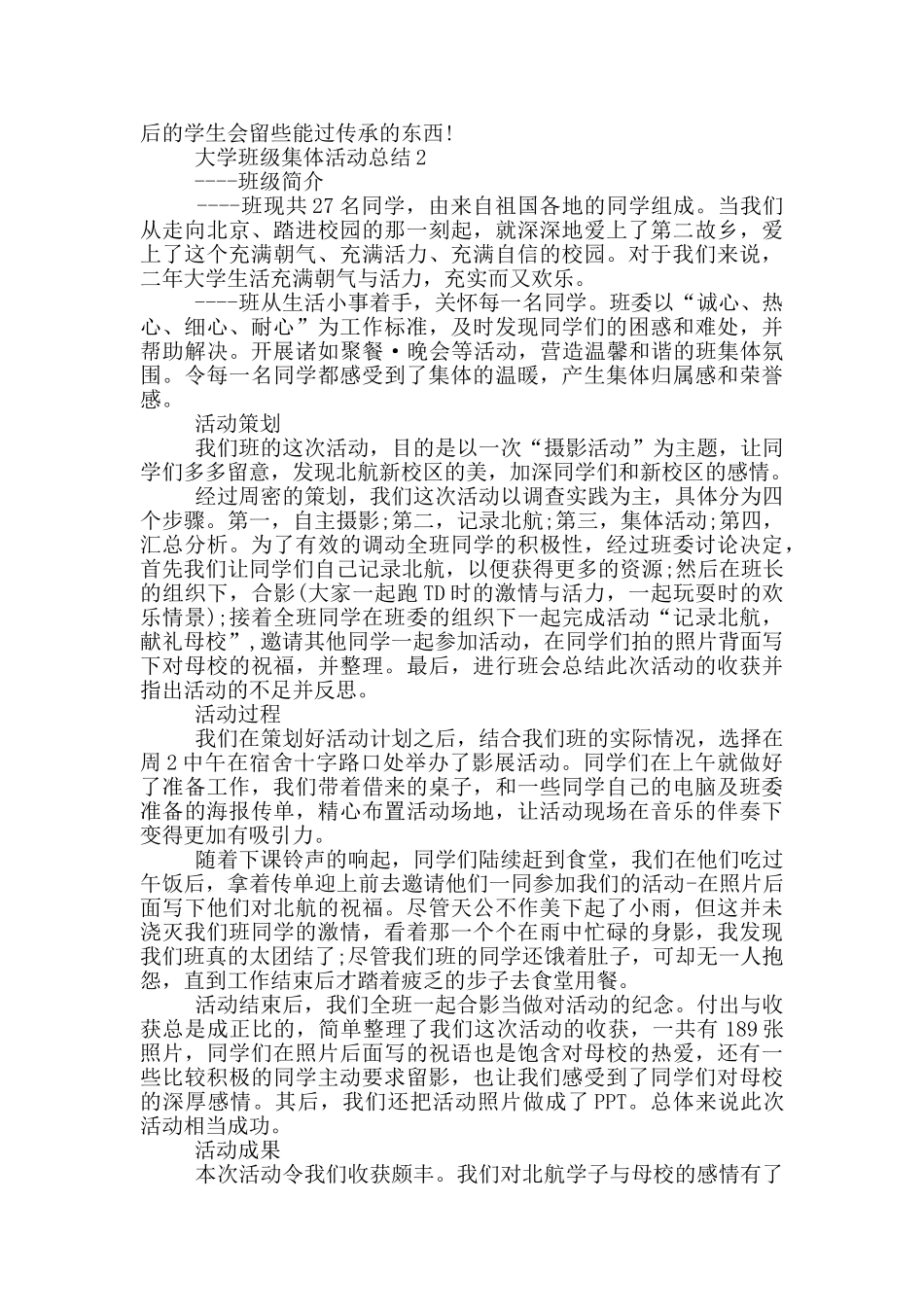 后的学生会留些能过传承的东西!

大学班级集体活动总结2

----班级简介

----班现共27名同学，由来自祖国各地的同学组成。当我们从走向北京、踏进校园的那一刻起，就深深地爱上了第二故乡，爱上了这个充满朝气、充满活力、充满自信的校园。对于我们来说，二年大学生活充满朝气与活力，充实而又欢乐。

----班从生活小事着手，关怀每一名同学。班委以“诚心、热心、细心、耐心”为工作标准，及时发现同学们的困惑和难处，并帮助解决。开展诸如聚餐·晚会等活动，营造温馨和谐的班集体氛围。令每一名同学都感受到了集体的温暖，产生集体归属感和荣誉感。

活动策划

我们班的这次活动，目的是以一次“摄影活动”为主题，让同学们多多留意，发现北航新校区的美，加深同学们和新校区的感情。

经过周密的策划，我们这次活动以调查实践为主，具体分为四个步骤。第一，自主摄影;第二，记录北航;第三，集体活动;第四，汇总分析。为了有效的调动全班同学的积极性，经过班委讨论决定，首先我们让同学们自己记录北航，以便获得更多的资源;然后在班长的组织下，合影(大家一起跑TD时的激情与活力，一起玩耍时的欢乐情景);接着全班同学在班委的组织下一起完成活动“记录北航，献礼母校”,邀请其他同学一起参加活动，在同学们拍的照片背面写下对母校的祝福，并整理。最后，进行班会总结此次活动的收获并指出活动的不足并反思。

活动过程

我们在策划好活动计划之后，结合我们班的实际情况，选择在周2中午在宿舍十字路口处举办了影展活动。同学们在上午就做好了准备工作，我们带着借来的桌子，和一些同学自己的电脑及班委准备的海报传单，精心布置活动场地，让活动现场在音乐的伴奏下变得更加有吸引力。

随着下课铃声的响起，同学们陆续赶到食堂，我们在他们吃过午饭后，拿着传单迎上前去邀请他们一同参加我们的活动-在照片后面写下他们对北航的祝福。尽管天公不作美下起了小雨，但这并未浇灭我们班同学的激情，看着那一个个在雨中忙碌的身影，我发现我们班真的太团结了;尽管我们班的同学还饿着肚子，可却无一人抱怨，直到工作结束后才踏着疲乏的步子去食堂用餐。

活动结束后，我们全班一起合影当做对活动的纪念。付出与收获总是成正比的，简单整理了我们这次活动的收获，一共有189张照片，同学们在照片后面写的祝语也是饱含对母校的热爱，还有一些比较积极的同学主动要求留影，也让我们感受到了同学们对母校的深厚感情。其后，我们还把活动照片做成了PPT。总体来说此次活动相当成功。

活动成果

本次活动令我们收获颇丰。我们对北航学子与母校的感情有了